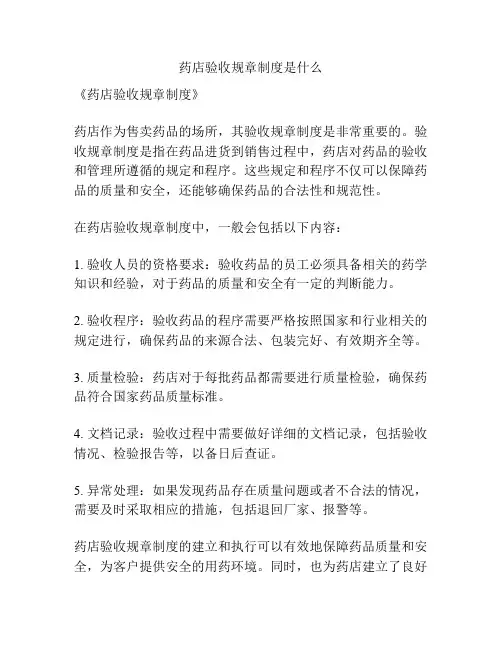 药店验收规章制度是什么

《药店验收规章制度》

药店作为售卖药品的场所，其验收规章制度是非常重要的。验收规章制度是指在药品进货到销售过程中，药店对药品的验收和管理所遵循的规定和程序。这些规定和程序不仅可以保障药品的质量和安全，还能够确保药品的合法性和规范性。

在药店验收规章制度中，一般会包括以下内容：

1. 验收人员的资格要求：验收药品的员工必须具备相关的药学知识和经验，对于药品的质量和安全有一定的判断能力。

2. 验收程序：验收药品的程序需要严格按照国家和行业相关的规定进行，确保药品的来源合法、包装完好、有效期齐全等。

3. 质量检验：药店对于每批药品都需要进行质量检验，确保药品符合国家药品质量标准。

4. 文档记录：验收过程中需要做好详细的文档记录，包括验收情况、检验报告等，以备日后查证。

5. 异常处理：如果发现药品存在质量问题或者不合法的情况，需要及时采取相应的措施，包括退回厂家、报警等。

药店验收规章制度的建立和执行可以有效地保障药品质量和安全，为客户提供安全的用药环境。同时，也为药店建立了良好